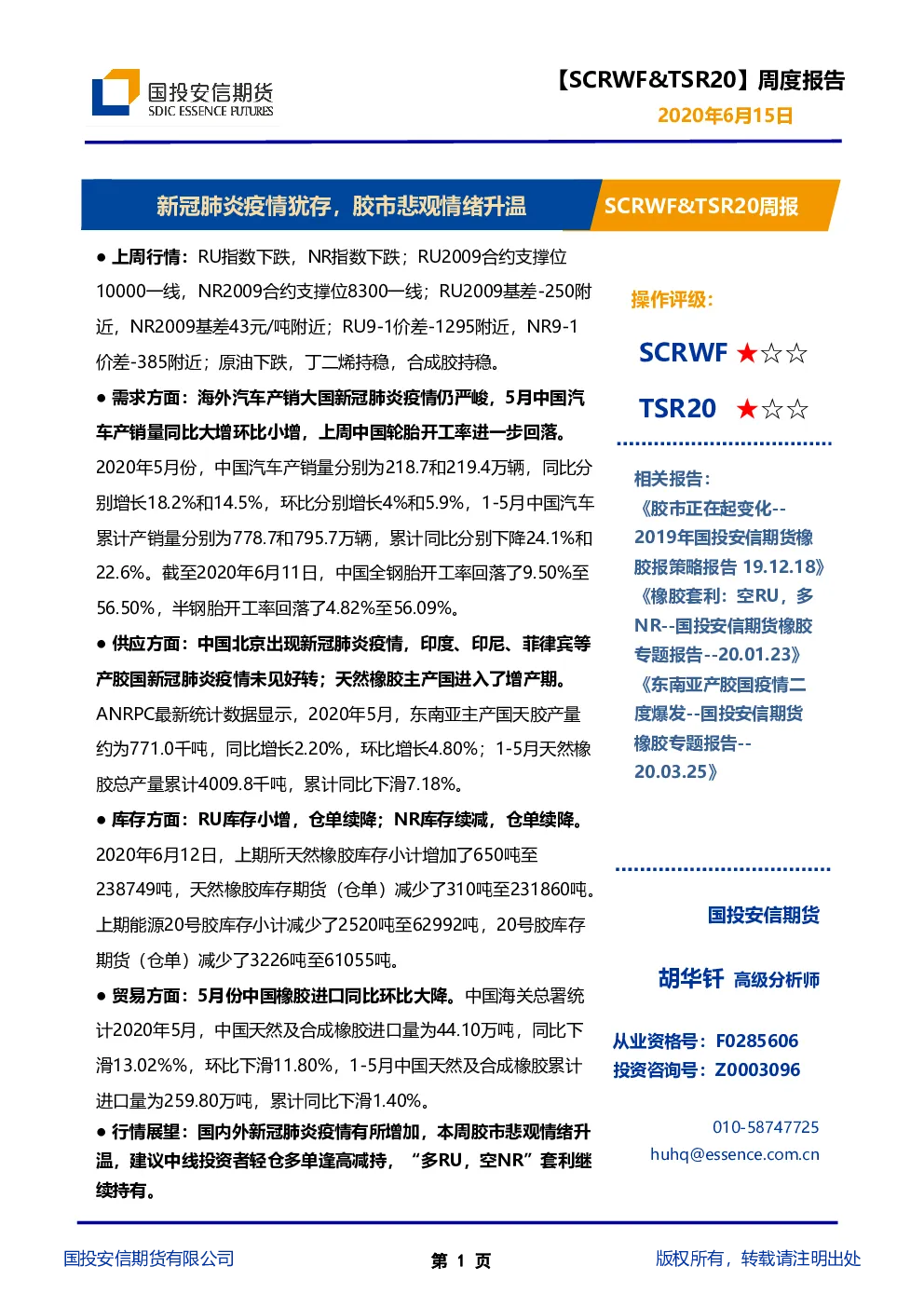 国投安信期货
SDIC ESSENCE FUTURES

【SCRWF&TSR20】周度报告
2020年6月15日

新冠肺炎疫情犹存，胶市悲观情绪升温

SCRWF&TSR20周报

● 上周行情：RU指数下跌，NR指数下跌；RU2009合约支撑位10000一线，NR2009合约支撑位8300一线；RU2009基差-250附近，NR2009基差43元/吨附近；RU9-1价差-1295附近，NR9-1价差-385附近；原油下跌，丁二烯持稳，合成胶持稳。

● 需求方面：海外汽车产销大国新冠肺炎疫情仍严峻，5月中国汽车产销量同比大增环比小增，上周中国轮胎开工率进一步回落。2020年5月份，中国汽车产销量分别为218.7和219.4万辆，同比分别增长18.2%和14.5%，环比分别增长4%和5.9%，1-5月中国汽车累计产销量分别为778.7和795.7万辆，累计同比分别下降24.1%和22.6%。截至2020年6月11日，中国全钢胎开工率回落了9.50%至56.50%，半钢胎开工率回落了4.82%至56.09%。

● 供应方面：中国北京出现新冠肺炎疫情，印度、印尼、菲律宾等产胶国新冠肺炎疫情未见好转；天然橡胶主产国进入了增产期。ANRPC最新统计数据显示，2020年5月，东南亚主产国天胶产量约为771.0千吨，同比增长2.20%，环比增长4.80%；1-5月天然橡胶总产量累计4009.8千吨，累计同比下滑7.18%。

● 库存方面：RU库存小增，仓单续降；NR库存续减，仓单续降。2020年6月12日，上期所天然橡胶库存小计增加了650吨至238749吨，天然橡胶库存期货（仓单）减少了310吨至231860吨。上期能源20号胶库存小计减少了2520吨至62992吨，20号胶库存期货（仓单）减少了3226吨至61055吨。

● 贸易方面：5月份中国橡胶进口同比环比大降。中国海关总署统计2020年5月，中国天然及合成橡胶进口量为44.10万吨，同比下滑13.02%%，环比下滑11.80%，1-5月中国天然及合成橡胶累计进口量为259.80万吨，累计同比下滑1.40%。

● 行情展望：国内外新冠肺炎疫情有所增加，本周胶市悲观情绪升温，建议中线投资者轻仓多单逢高减持，“多RU，空NR”套利继续持有。

操作评级：

SCRWF ★☆☆

TSR20 ★☆☆

相关报告：
《胶市正在起变化--2019年国投安信期货橡胶报策略报告 19.12.18》
《橡胶套利：空RU，多NR--国投安信期货橡胶专题报告--20.01.23》
《东南亚产胶国疫情二度爆发--国投安信期货橡胶专题报告--20.03.25》

国投安信期货

胡华钎 高级分析师

从业资格号：F0285606
投资咨询号：Z0003096

010-58747725
huhq@essence.com.cn

国投安信期货有限公司

第 1 页

版权所有，转载请注明出处